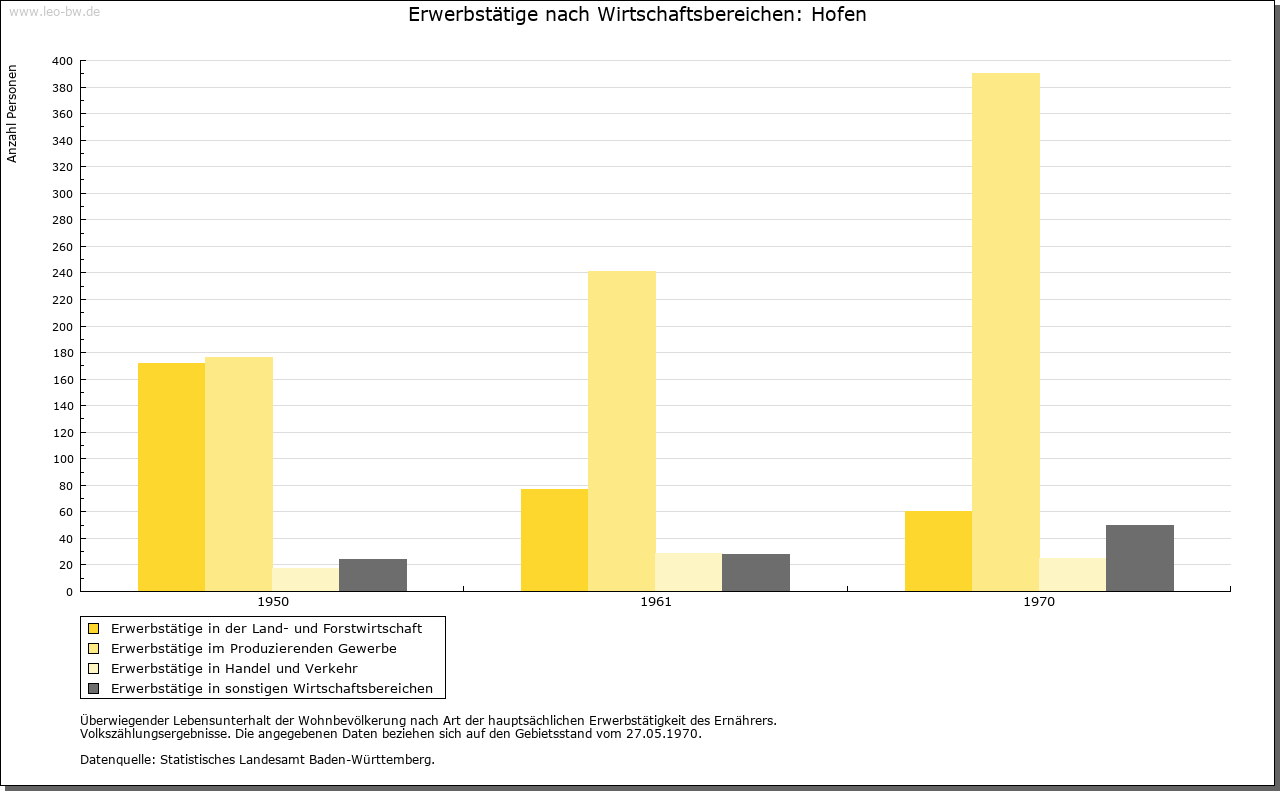 www.leo-bw.de

Erwerbstätige nach Wirtschaftsbereichen: Hofen

Anzahl Personen

400
380
360
340
320
300
280
260
240
220
200
180
160
140
120
100
80
60
40
20
0

1950
1961
1970

Erwerbstätige in der Land- und Forstwirtschaft
Erwerbstätige im Produzierenden Gewerbe
Erwerbstätige in Handel und Verkehr
Erwerbstätige in sonstigen Wirtschaftsbereichen

Überwiegender Lebensunterhalt der Wohnbevölkerung nach Art der hauptsächlichen Erwerbstätigkeit des Ernährers.
Volkszählungsergebnisse. Die angegebenen Daten beziehen sich auf den Gebietsstand vom 27.05.1970.

Datenquelle: Statistisches Landesamt Baden-Württemberg.